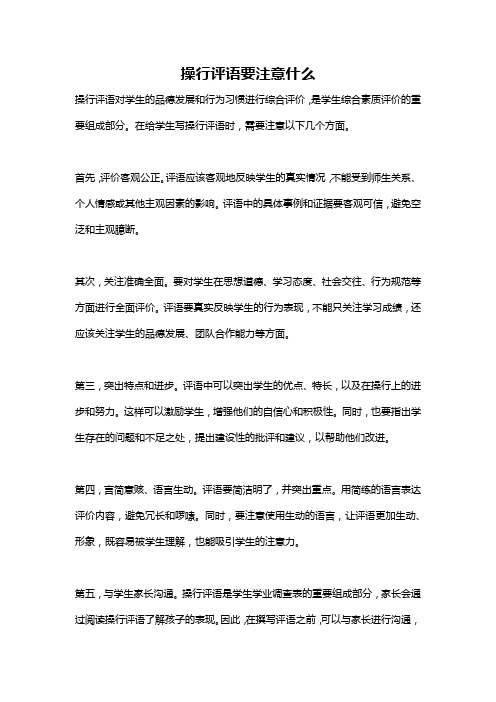 操行评语要注意什么

操行评语对学生的品德发展和行为习惯进行综合评价，是学生综合素质评价的重要组成部分。在给学生写操行评语时，需要注意以下几个方面。

首先，评价客观公正。评语应该客观地反映学生的真实情况，不能受到师生关系、个人情感或其他主观因素的影响。评语中的具体事例和证据要客观可信，避免空泛和主观臆断。

其次，关注准确全面。要对学生在思想道德、学习态度、社会交往、行为规范等方面进行全面评价。评语要真实反映学生的行为表现，不能只关注学习成绩，还应该关注学生的品德发展、团队合作能力等方面。

第三，突出特点和进步。评语中可以突出学生的优点、特长，以及在操行上的进步和努力。这样可以激励学生，增强他们的自信心和积极性。同时，也要指出学生存在的问题和不足之处，提出建设性的批评和建议，以帮助他们改进。

第四，言简意赅、语言生动。评语要简洁明了，并突出重点。用简练的语言表达评价内容，避免冗长和啰嗦。同时，要注意使用生动的语言，让评语更加生动、形象，既容易被学生理解，也能吸引学生的注意力。

第五，与学生家长沟通。操行评语是学生学业调查表的重要组成部分，家长会通过阅读操行评语了解孩子的表现。因此，在撰写评语之前，可以与家长进行沟通，